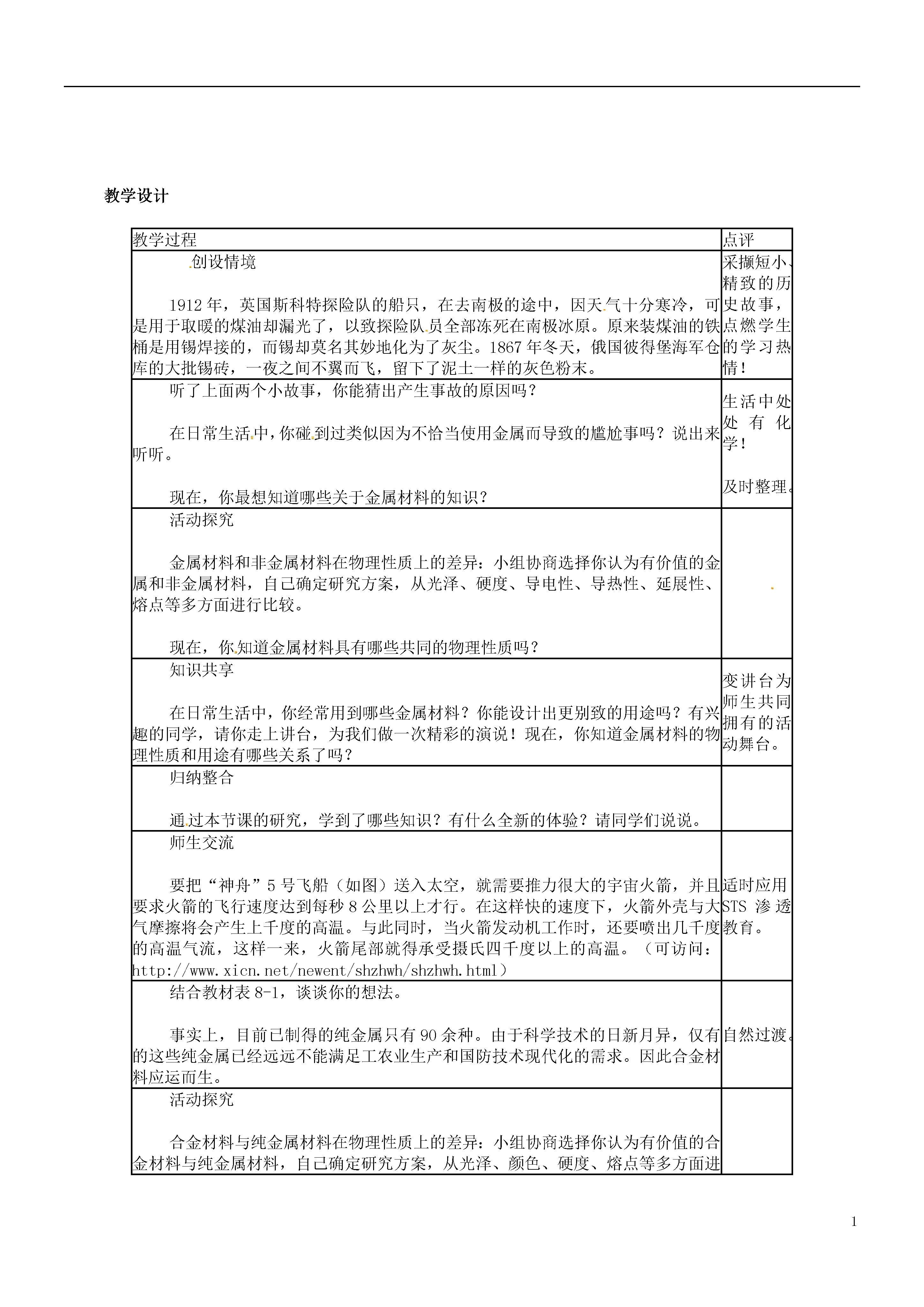 教学设计

| 教学过程 | 点评 |
|---|---|
| 创设情境<br><br>1912年，英国斯科特探险队的船只，在去南极的途中，因天气十分寒冷，可是用于取暖的煤油却漏光了，以致探险队员全部冻死在南极冰原。原来装煤油的铁桶是用锡焊接的，而锡却莫名其妙地化为了灰尘。1867年冬天，俄国彼得堡海军仓库的大批锡砖，一夜之间不翼而飞，留下了泥土一样的灰色粉末。 | 采撷短小、精致的历史故事，点燃学生的学习热情！ |
| 听了上面两个小故事，你能猜出产生事故的原因吗？<br><br>在日常生活中，你碰到过类似因为不恰当使用金属而导致的尴尬事吗？说出来听听。<br><br>现在，你最想知道哪些关于金属材料的知识？ | 生活中处处有化学！<br><br>及时整理。 |
| 活动探究<br><br>金属材料和非金属材料在物理性质上的差异：小组协商选择你认为有价值的金属和非金属材料，自己确定研究方案，从光泽、硬度、导电性、导热性、延展性、熔点等多方面进行比较。<br><br>现在，你知道金属材料具有哪些共同的物理性质吗？ | |
| 知识共享<br><br>在日常生活中，你经常用到哪些金属材料？你能设计出更别致的用途吗？有兴趣的同学，请你走上讲台，为我们做一次精彩的演说！现在，你知道金属材料的物理性质和用途有哪些关系了吗？ | 变讲台为师生共同拥有的活动舞台。 |
| 归纳整合<br><br>通过本节课的研究，学到了哪些知识？有什么全新的体验？请同学们说说。 | |
| 师生交流<br><br>要把“神舟”5号飞船（如图）送入太空，就需要推力很大的宇宙火箭，并且要求火箭的飞行速度达到每秒8公里以上才行。在这样快的速度下，火箭外壳与大气摩擦将会产生上千度的高温。与此同时，当火箭发动机工作时，还要喷出几千度的高温气流，这样一来，火箭尾部就得承受摄氏四千度以上的高温。（可访问：http://www.xicn.net/newent/shzhwh/shzhwh.html） | 适时应用STS渗透教育。 |
| 结合教材表8-1，谈谈你的想法。<br><br>事实上，目前已制得的纯金属只有90余种。由于科学技术的日新月异，仅有的这些纯金属已经远远不能满足工农业生产和国防技术现代化的需求。因此合金材料应运而生。 | 自然过渡。 |
| 活动探究<br><br>合金材料与纯金属材料在物理性质上的差异：小组协商选择你认为有价值的合金材料与纯金属材料，自己确定研究方案，从光泽、颜色、硬度、熔点等多方面进 | |

1